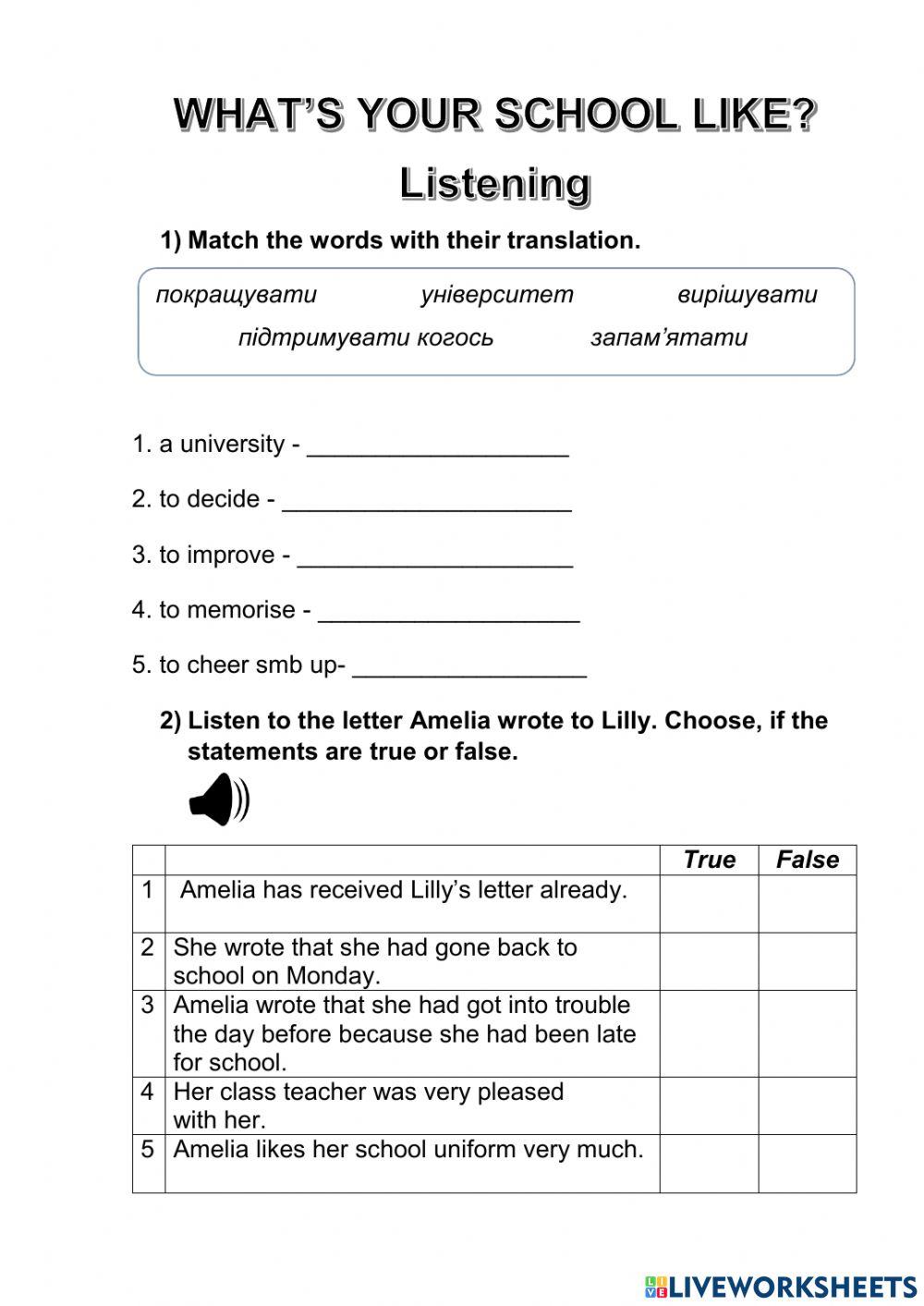 WHAT'S YOUR SCHOOL LIKE?

Listening

1) Match the words with their translation.

покращувати університет вирішувати
підтримувати когось запам'ятати

1. a university - ___________________

2. to decide - _____________________

3. to improve - ____________________

4. to memorise - ___________________

5. to cheer smb up- _________________

2) Listen to the letter Amelia wrote to Lilly. Choose, if the statements are true or false.

| | | True | False |
|---|---|---|---|
| 1 | Amelia has received Lilly's letter already. | | |
| 2 | She wrote that she had gone back to school on Monday. | | |
| 3 | Amelia wrote that she had got into trouble the day before because she had been late for school. | | |
| 4 | Her class teacher was very pleased with her. | | |
| 5 | Amelia likes her school uniform very much. | | |

LIVEWORKSHEETS